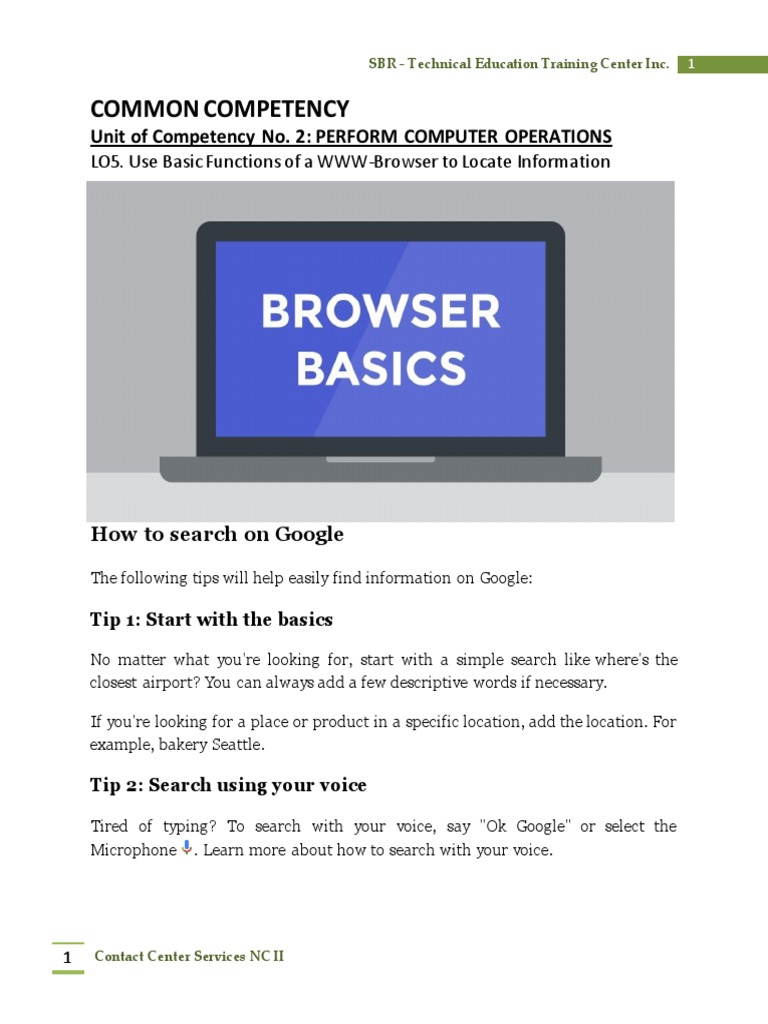 SBR - Technical Education Training Center Inc. 1

COMMON COMPETENCY

Unit of Competency No. 2: PERFORM COMPUTER OPERATIONS

LO5. Use Basic Functions of a WWW-Browser to Locate Information

BROWSER BASICS

How to search on Google

The following tips will help easily find information on Google:

Tip 1: Start with the basics

No matter what you're looking for, start with a simple search like where's the closest airport? You can always add a few descriptive words if necessary.

If you're looking for a place or product in a specific location, add the location. For example, bakery Seattle.

Tip 2: Search using your voice

Tired of typing? To search with your voice, say "Ok Google" or select the Microphone. Learn more about how to search with your voice.

1 Contact Center Services NC II